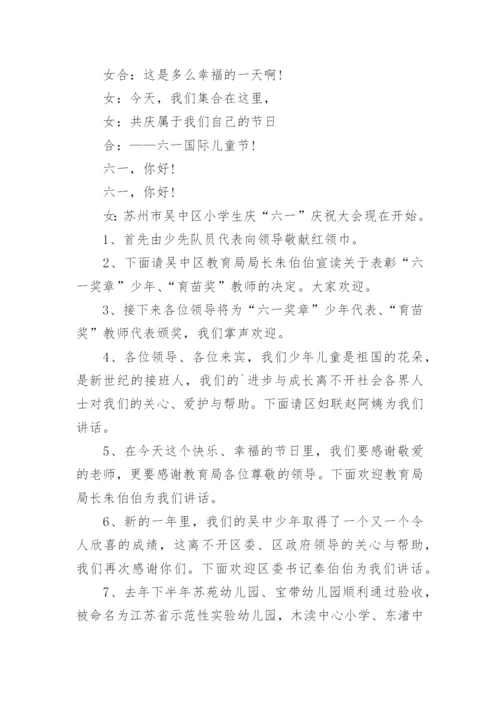 女合：这是多么幸福的一天啊！

女：今天，我们集合在这里，

女：共庆属于我们自己的节日

合：——六一国际儿童节！

六一，你好！

六一，你好！

女：苏州市吴中区小学生庆“六一”庆祝大会现在开始。

1、首先由少先队员代表向领导敬献红领巾。

2、下面请吴中区教育局局长朱伯伯宣读关于表彰“六一奖章”少年、“育苗奖”教师的决定。大家欢迎。

3、接下来各位领导将为“六一奖章”少年代表、“育苗奖”教师代表颁奖，我们掌声欢迎。

4、各位领导、各位来宾，我们少年儿童是祖国的花朵，是新世纪的接班人，我们的`进步与成长离不开社会各界人士对我们的关心、爱护与帮助。下面请区妇联赵阿姨为我们讲话。

5、在今天这个快乐、幸福的节日里，我们要感谢敬爱的老师，更要感谢教育局各位尊敬的领导。下面欢迎教育局局长朱伯伯为我们讲话。

6、新的一年里，我们的吴中少年取得了一个又一个令人欣喜的成绩，这离不开区委、区政府领导的关心与帮助，我们再次感谢你们。下面欢迎区委书记秦伯伯为我们讲话。

7、去年下半年苏苑幼儿园、宝带幼儿园顺利通过验收，被命名为江苏省示范性实验幼儿园，木渎中心小学、东渚中